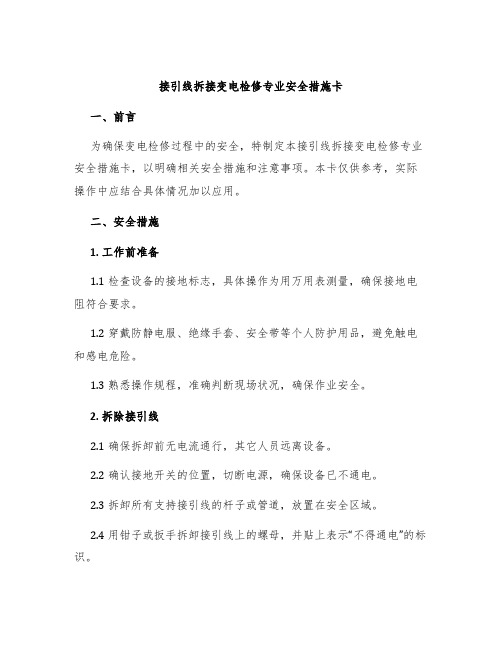 接引线拆接变电检修专业安全措施卡

一、前言

为确保变电检修过程中的安全，特制定本接引线拆接变电检修专业安全措施卡，以明确相关安全措施和注意事项。本卡仅供参考，实际操作中应结合具体情况加以应用。

二、安全措施

1. 工作前准备

1.1 检查设备的接地标志，具体操作为用万用表测量，确保接地电阻符合要求。

1.2 穿戴防静电服、绝缘手套、安全带等个人防护用品，避免触电和感电危险。

1.3 熟悉操作规程，准确判断现场状况，确保作业安全。

2. 拆除接引线

2.1 确保拆卸前无电流通行，其它人员远离设备。

2.2 确认接地开关的位置，切断电源，确保设备已不通电。

2.3 拆卸所有支持接引线的杆子或管道，放置在安全区域。

2.4 用钳子或扳手拆卸接引线上的螺母，并贴上表示“不得通电”的标识。